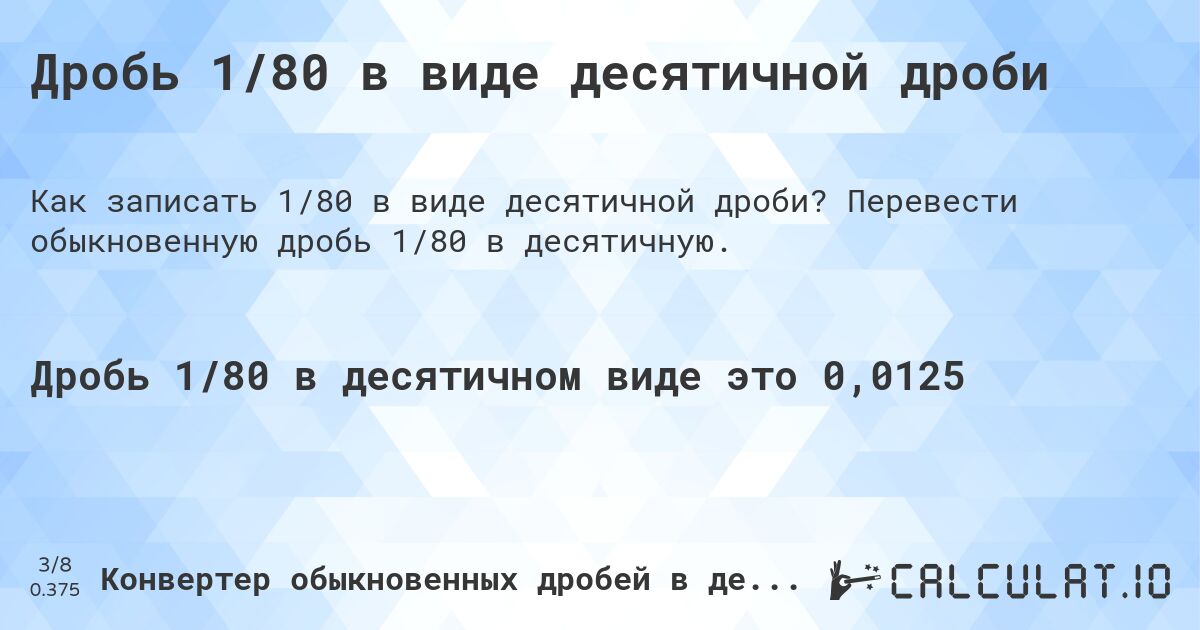 Дробь 1/80 в виде десятичной дроби

Как записать 1/80 в виде десятичной дроби? Перевести обыкновенную дробь 1/80 в десятичную.

Дробь 1/80 в десятичном виде это 0,0125

3/8
0.375

Конвертер обыкновенных дробей в де...

CALCULAT.IO